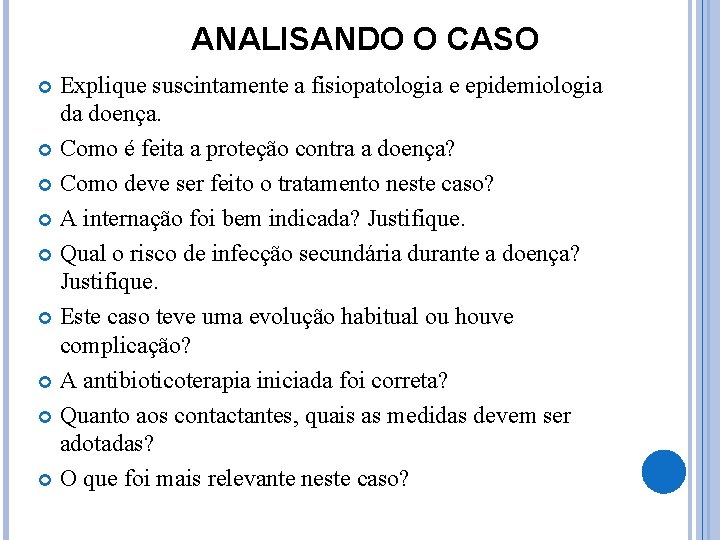 ANALISANDO O CASO

Explique suscintamente a fisiopatologia e epidemiologia da doença.

Como é feita a proteção contra a doença?

Como deve ser feito o tratamento neste caso?

A internação foi bem indicada? Justifique.

Qual o risco de infecção secundária durante a doença? Justifique.

Este caso teve uma evolução habitual ou houve complicação?

A antibioticoterapia iniciada foi correta?

Quanto aos contactantes, quais as medidas devem ser adotadas?

O que foi mais relevante neste caso?